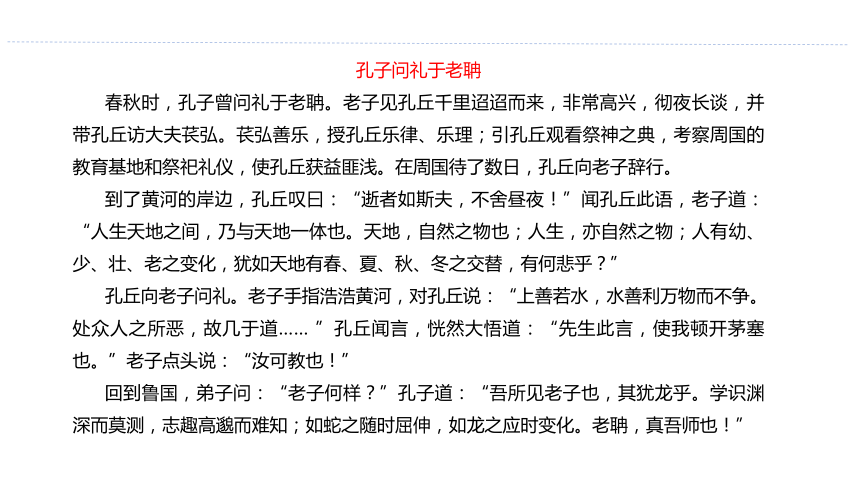 孔子问礼于老聃

春秋时，孔子曾问礼于老聃。老子见孔丘千里迢迢而来，非常高兴，彻夜长谈，并带孔丘访大夫苌弘。苌弘善乐，授孔丘乐律、乐理；引孔丘观看祭神之典，考察周国的教育基地和祭祀礼仪，使孔丘获益匪浅。在周国待了数日，孔丘向老子辞行。

到了黄河的岸边，孔丘叹曰：“逝者如斯夫，不舍昼夜！”闻孔丘此语，老子道：“人生天地之间，乃与天地一体也。天地，自然之物也；人生，亦自然之物；人有幼、少、壮、老之变化，犹如天地有春、夏、秋、冬之交替，有何悲乎？”

孔丘向老子问礼。老子手指浩浩黄河，对孔丘说：“上善若水，水善利万物而不争。处众人之所恶，故几于道……”孔丘闻言，恍然大悟道：“先生此言，使我顿开茅塞也。”老子点头说：“汝可教也！”

回到鲁国，弟子问：“老子何样？”孔子道：“吾所见老子也，其犹龙乎。学识渊深而莫测，志趣高邈而难知；如蛇之随时屈伸，如龙之应时变化。老聃，真吾师也！”